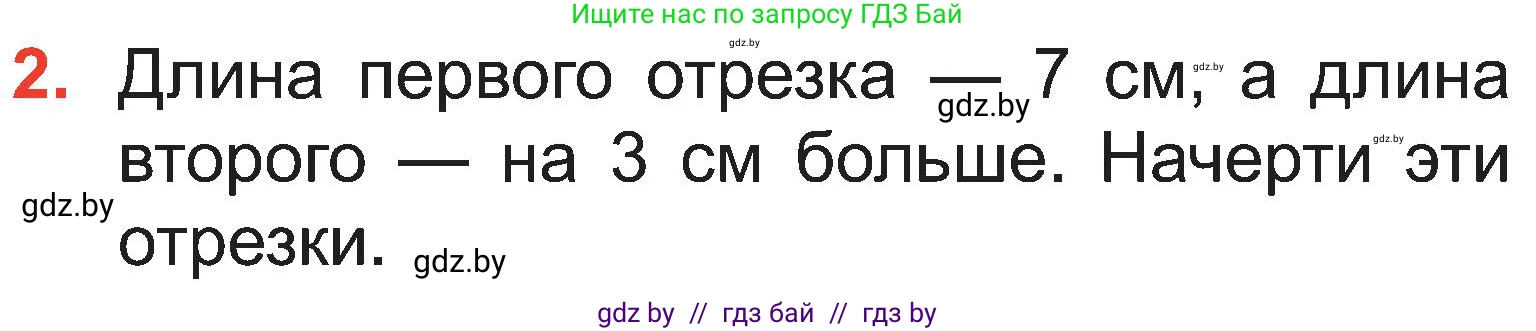 Ищите нас по запросу ГДЗ Бай

gdz.by

2. Длина первого отрезка — 7 см, а длина второго — на 3 см больше. Начерти эти отрезки.

gdz.by gdz.by gdz.by gdz.by gdz.by

gdz by // гдз бай // гдз by